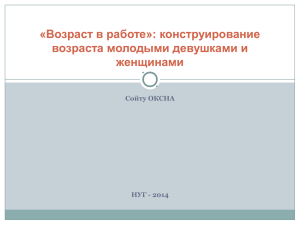 «Возраст в работе»: конструирование возраста молодыми девушками и женщинами

Сойту ОКСНА

НУГ - 2014